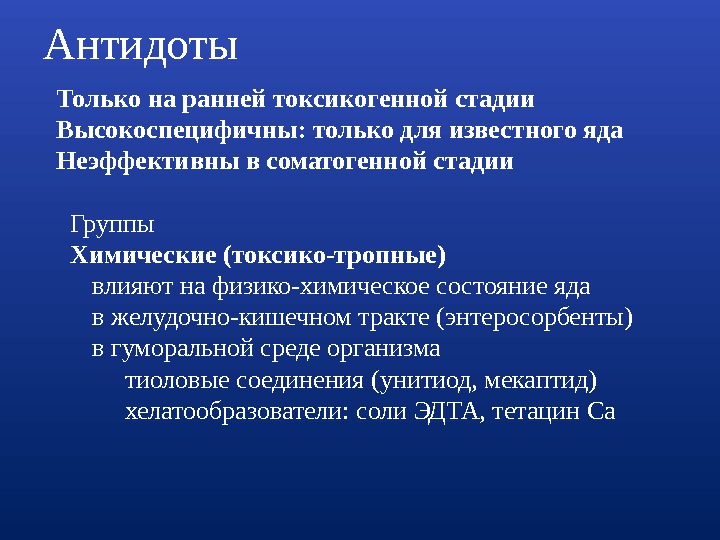 Антидоты

Только на ранней токсикогенной стадии
Высокоспецифичны: только для известного яда
Неэффективны в соматогенной стадии

Группы
Химические (токсико-тропные)
влияют на физико-химическое состояние яда
в желудочно-кишечном тракте (энтеросорбенты)
в гуморальной среде организма
тиоловые соединения (унитиод, мекаптид)
хелатообразователи: соли ЭДТА, тетацин Са